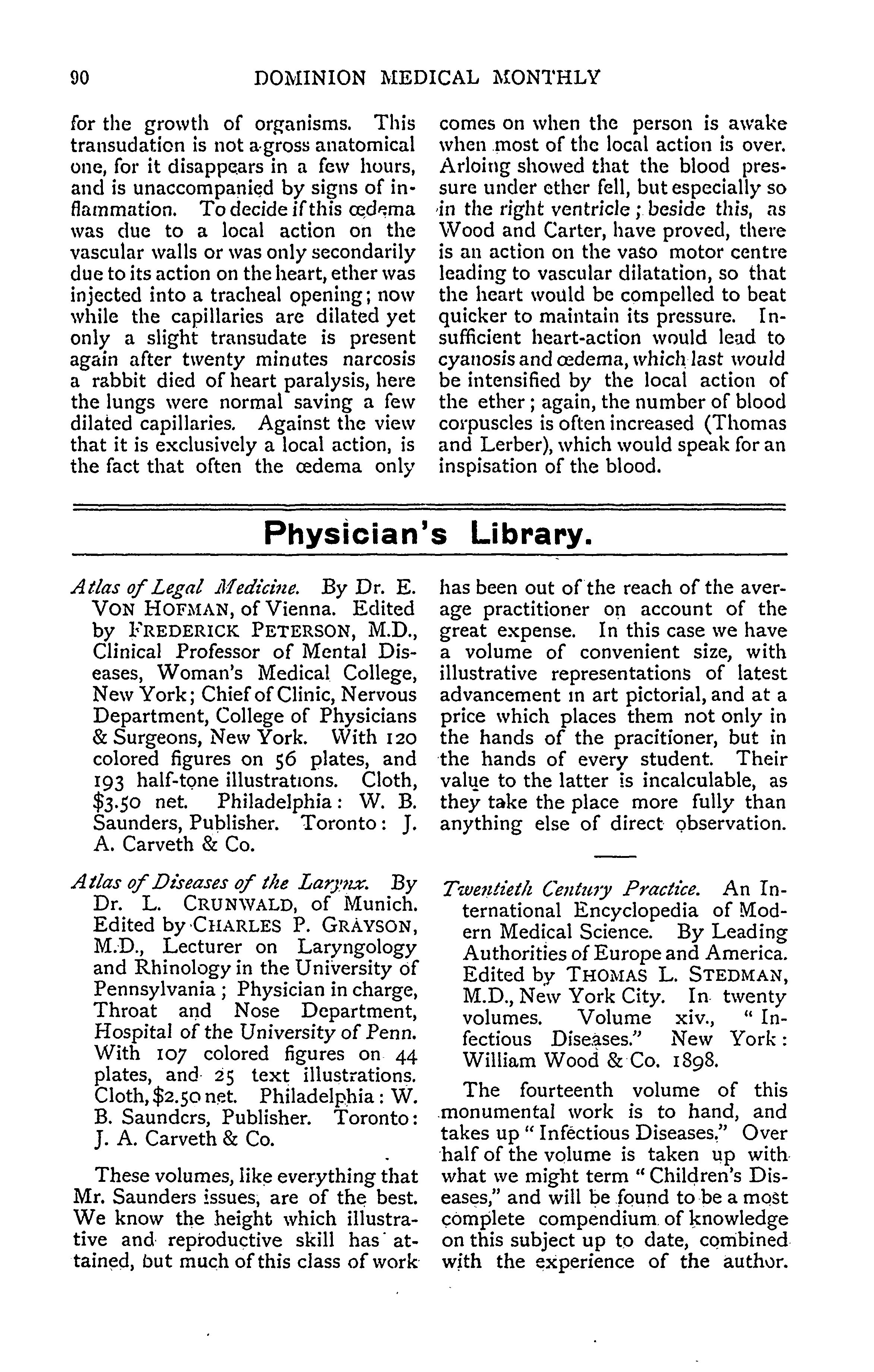 90 DOMINION MEDICAL MONTHLY

for the growth of organisms. This transudation is not a gross anatomical one, for it disappears in a few hours, and is unaccompanied by signs of inflammation. To decide if this œdema was due to a local action on the vascular walls or was only secondarily due to its action on the heart, ether was injected into a tracheal opening; now while the capillaries are dilated yet only a slight transudate is present again after twenty minutes narcosis a rabbit died of heart paralysis, here the lungs were normal saving a few dilated capillaries. Against the view that it is exclusively a local action, is the fact that often the œdema only comes on when the person is awake when most of the local action is over. Arloing showed that the blood pressure under ether fell, but especially so in the right ventricle; beside this, as Wood and Carter, have proved, there is an action on the vaso motor centre leading to vascular dilatation, so that the heart would be compelled to beat quicker to maintain its pressure. Insufficient heart-action would lead to cyanosis and œdema, which last would be intensified by the local action of the ether; again, the number of blood corpuscles is often increased (Thomas and Lerber), which would speak for an inspisation of the blood.

Physician's Library.

Atlas of Legal Medicine. By Dr. E. VON HOFMAN, of Vienna. Edited by FREDERICK PETERSON, M.D., Clinical Professor of Mental Diseases, Woman's Medical College, New York; Chief of Clinic, Nervous Department, College of Physicians & Surgeons, New York. With 120 colored figures on 56 plates, and 193 half-tone illustrations. Cloth, $3.50 net. Philadelphia: W. B. Saunders, Publisher. Toronto: J. A. Carveth & Co.

Atlas of Diseases of the Larynx. By Dr. L. CRUNWALD, of Munich. Edited by CHARLES P. GRAYSON, M.D., Lecturer on Laryngology and Rhinology in the University of Pennsylvania; Physician in charge, Throat and Nose Department, Hospital of the University of Penn. With 107 colored figures on 44 plates, and 25 text illustrations. Cloth, $2.50 net. Philadelphia: W. B. Saunders, Publisher. Toronto: J. A. Carveth & Co.

These volumes, like everything that Mr. Saunders issues, are of the best. We know the height which illustrative and reproductive skill has attained, but much of this class of work has been out of the reach of the average practitioner on account of the great expense. In this case we have a volume of convenient size, with illustrative representations of latest advancement in art pictorial, and at a price which places them not only in the hands of the pracitioner, but in the hands of every student. Their value to the latter is incalculable, as they take the place more fully than anything else of direct observation.

Twentieth Century Practice. An International Encyclopedia of Modern Medical Science. By Leading Authorities of Europe and America. Edited by THOMAS L. STEDMAN, M.D., New York City. In twenty volumes. Volume xiv., "Infectious Diseases." New York: William Wood & Co. 1898.

The fourteenth volume of this monumental work is to hand, and takes up "Infectious Diseases." Over half of the volume is taken up with what we might term "Children's Diseases," and will be found to be a most complete compendium of knowledge on this subject up to date, combined with the experience of the author.